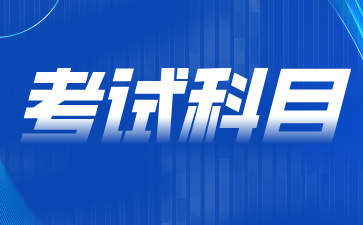 考试科目